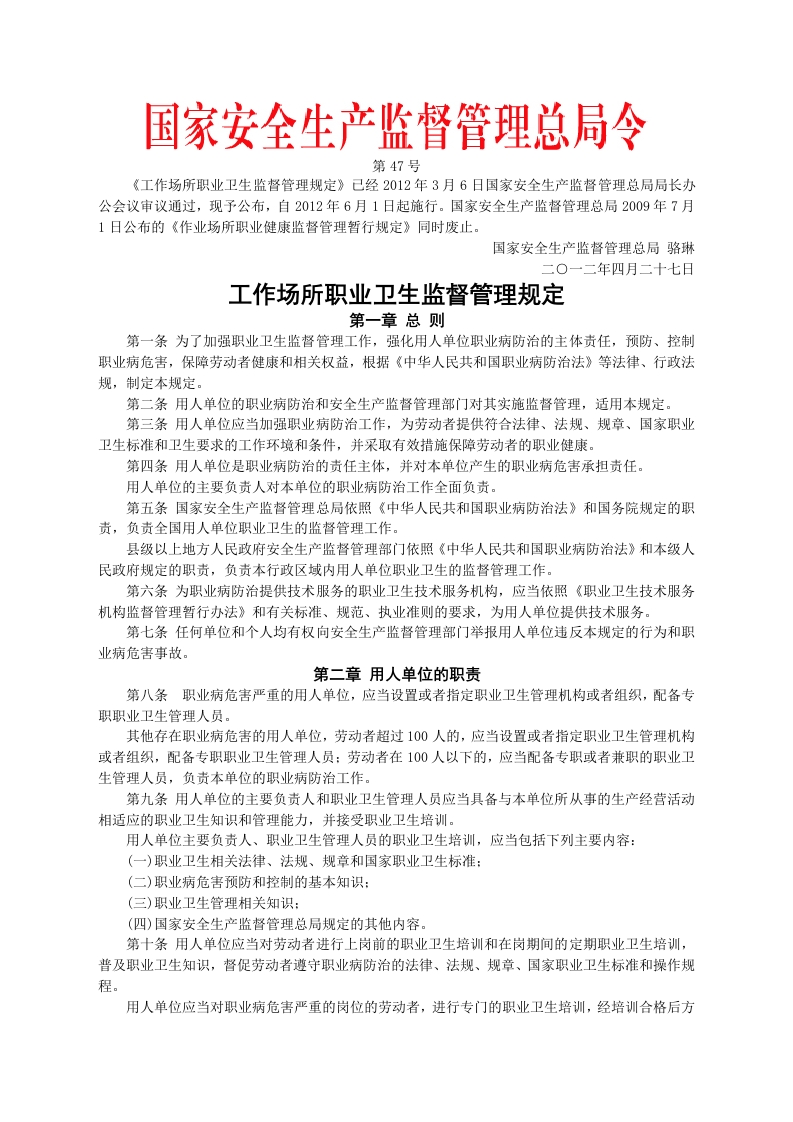 国家安全生产监督管理总局令

第 47 号

《工作场所职业卫生监督管理规定》已经 2012 年 3 月 6 日国家安全生产监督管理总局局长办公会议审议通过，现予公布，自 2012 年 6 月 1 日起施行。国家安全生产监督管理总局 2009 年 7 月 1 日公布的《作业场所职业健康监督管理暂行规定》同时废止。

国家安全生产监督管理总局 骆琳

二〇一二年四月二十七日

工作场所职业卫生监督管理规定

第一章 总 则

第一条 为了加强职业卫生监督管理工作，强化用人单位职业病防治的主体责任，预防、控制职业病危害，保障劳动者健康和相关权益，根据《中华人民共和国职业病防治法》等法律、行政法规，制定本规定。

第二条 用人单位的职业病防治和安全生产监督管理部门对其实施监督管理，适用本规定。

第三条 用人单位应当加强职业病防治工作，为劳动者提供符合法律、法规、规章、国家职业卫生标准和卫生要求的工作环境和条件，并采取有效措施保障劳动者的职业健康。

第四条 用人单位是职业病防治的责任主体，并对本单位产生的职业病危害承担责任。

用人单位的主要负责人对本单位的职业病防治工作全面负责。

第五条 国家安全生产监督管理总局依照《中华人民共和国职业病防治法》和国务院规定的职责，负责全国用人单位职业卫生的监督管理工作。

县级以上地方人民政府安全生产监督管理部门依照《中华人民共和国职业病防治法》和本级人民政府规定的职责，负责本行政区域内用人单位职业卫生的监督管理工作。

第六条 为职业病防治提供技术服务的职业卫生技术服务机构，应当依照《职业卫生技术服务机构监督管理暂行办法》和有关标准、规范、执业准则的要求，为用人单位提供技术服务。

第七条 任何单位和个人均有权向安全生产监督管理部门举报用人单位违反本规定的行为和职业病危害事故。

第二章 用人单位的职责

第八条 职业病危害严重的用人单位，应当设置或者指定职业卫生管理机构或者组织，配备专职职业卫生管理人员。

其他存在职业病危害的用人单位，劳动者超过 100 人的，应当设置或者指定职业卫生管理机构或者组织，配备专职职业卫生管理人员；劳动者在 100 人以下的，应当配备专职或者兼职的职业卫生管理人员，负责本单位的职业病防治工作。

第九条 用人单位的主要负责人和职业卫生管理人员应当具备与本单位所从事的生产经营活动相适应的职业卫生知识和管理能力，并接受职业卫生培训。

用人单位主要负责人、职业卫生管理人员的职业卫生培训，应当包括下列主要内容：

(一)职业卫生相关法律、法规、规章和国家职业卫生标准；

(二)职业病危害预防和控制的基本知识；

(三)职业卫生管理相关知识；

(四)国家安全生产监督管理总局规定的其他内容。

第十条 用人单位应当对劳动者进行上岗前的职业卫生培训和在岗期间的定期职业卫生培训，普及职业卫生知识，督促劳动者遵守职业病防治的法律、法规、规章、国家职业卫生标准和操作规程。

用人单位应当对职业病危害严重的岗位的劳动者，进行专门的职业卫生培训，经培训合格后方